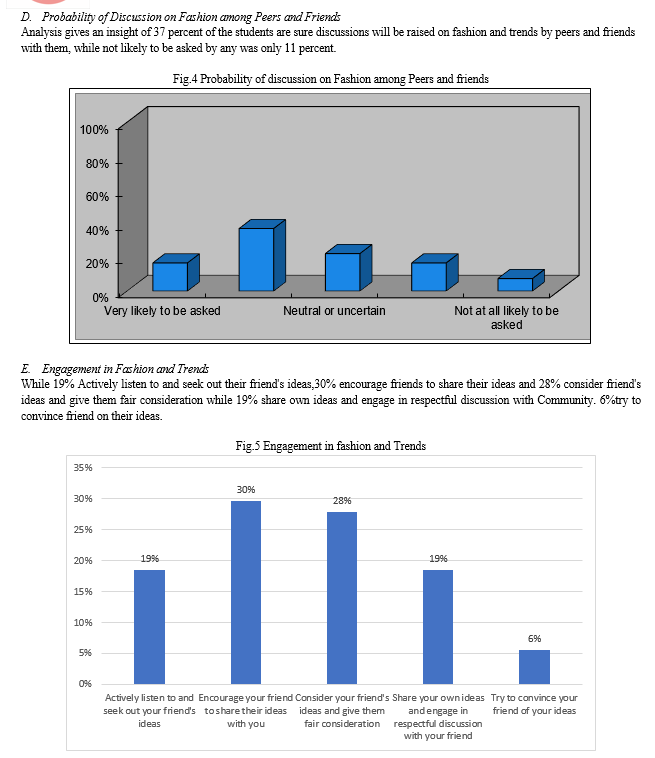 D. Probability of Discussion on Fashion among Peers and Friends
Analysis gives an insight of 37 percent of the students are sure discussions will be raised on fashion and trends by peers and friends with them, while not likely to be asked by any was only 11 percent.

Fig.4 Probability of discussion on Fashion among Peers and friends

100%
80%
60%
40%
20%
0%
Very likely to be asked
Neutral or uncertain
Not at all likely to be asked

E. Engagement in Fashion and Trends
While 19% Actively listen to and seek out their friend's ideas,30% encourage friends to share their ideas and 28% consider friend's ideas and give them fair consideration while 19% share own ideas and engage in respectful discussion with Community. 6%try to convince friend on their ideas.

Fig.5 Engagement in fashion and Trends

35%
30%
25%
20%
15%
10%
5%
0%

19%
30%
28%
19%
6%

Actively listen to and seek out your friend's ideas
Encourage your friend to share their ideas with you
Consider your friend's ideas and give them fair consideration
Share your own ideas and engage in respectful discussion with your friend
Try to convince your friend of your ideas